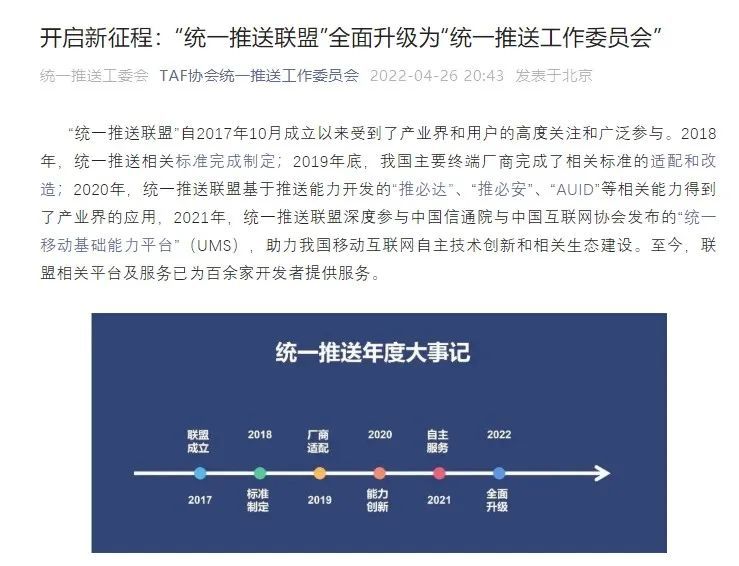 开启新征程：“统一推送联盟”全面升级为“统一推送工作委员会”

统一推送工委会 TAF协会统一推送工作委员会 2022-04-26 20:43 发表于北京

“统一推送联盟”自2017年10月成立以来受到了产业界和用户的高度关注和广泛参与。2018年，统一推送相关标准完成制定；2019年底，我国主要终端厂商完成了相关标准的适配和改造；2020年，统一推送联盟基于推送能力开发的“推必达”、“推必安”、“AUID”等相关能力得到了产业界的应用，2021年，统一推送联盟深度参与中国信通院与中国互联网协会发布的“统一移动基础能力平台”（UMS），助力我国移动互联网自主技术创新和相关生态建设。至今，联盟相关平台及服务已为百余家开发者提供服务。

统一推送年度大事记

联盟成立
2017
2018
标准制定
厂商适配
2019
2020
能力创新
自主服务
2021
2022
全面升级